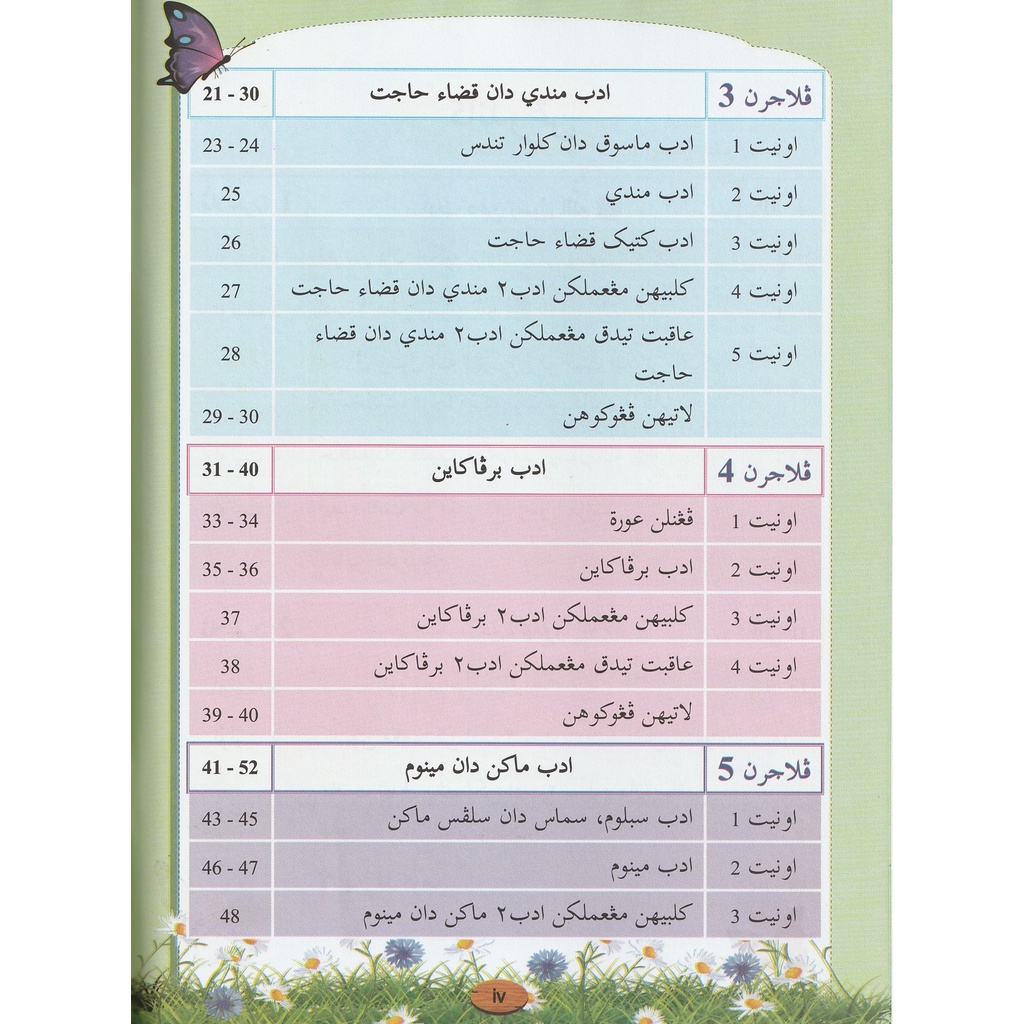 | ڤلاجرن 3 | ادب مندي دان قضاء حاجت | 21 - 30 |
|---|---|---|
| اونيت 1 | ادب ماسوق دان كلوار تندس | 23 - 24 |
| اونيت 2 | ادب مندي | 25 |
| اونيت 3 | ادب كتيک قضاء حاجت | 26 |
| اونيت 4 | كلبيهن مڠعملكن ادب٢ مندي دان قضاء حاجت | 27 |
| اونيت 5 | عاقبت تيدق مڠعملكن ادب٢ مندي دان قضاء حاجت | 28 |
| | لاتيهن ڤڠوكوهن | 29 - 30 |

| ڤلاجرن 4 | ادب برڤاكاين | 31 - 40 |
|---|---|---|
| اونيت 1 | ڤڠنلن عورة | 33 - 34 |
| اونيت 2 | ادب برڤاكاين | 35 - 36 |
| اونيت 3 | كلبيهن مڠعملكن ادب٢ برڤاكاين | 37 |
| اونيت 4 | عاقبت تيدق مڠعملكن ادب٢ برڤاكاين | 38 |
| | لاتيهن ڤڠوكوهن | 39 - 40 |

| ڤلاجرن 5 | ادب ماكن دان مينوم | 41 - 52 |
|---|---|---|
| اونيت 1 | ادب سبلوم، سماس دان سلڤس ماكن | 43 - 45 |
| اونيت 2 | ادب مينوم | 46 - 47 |
| اونيت 3 | كلبيهن مڠعملكن ادب٢ ماكن دان مينوم | 48 |

iv